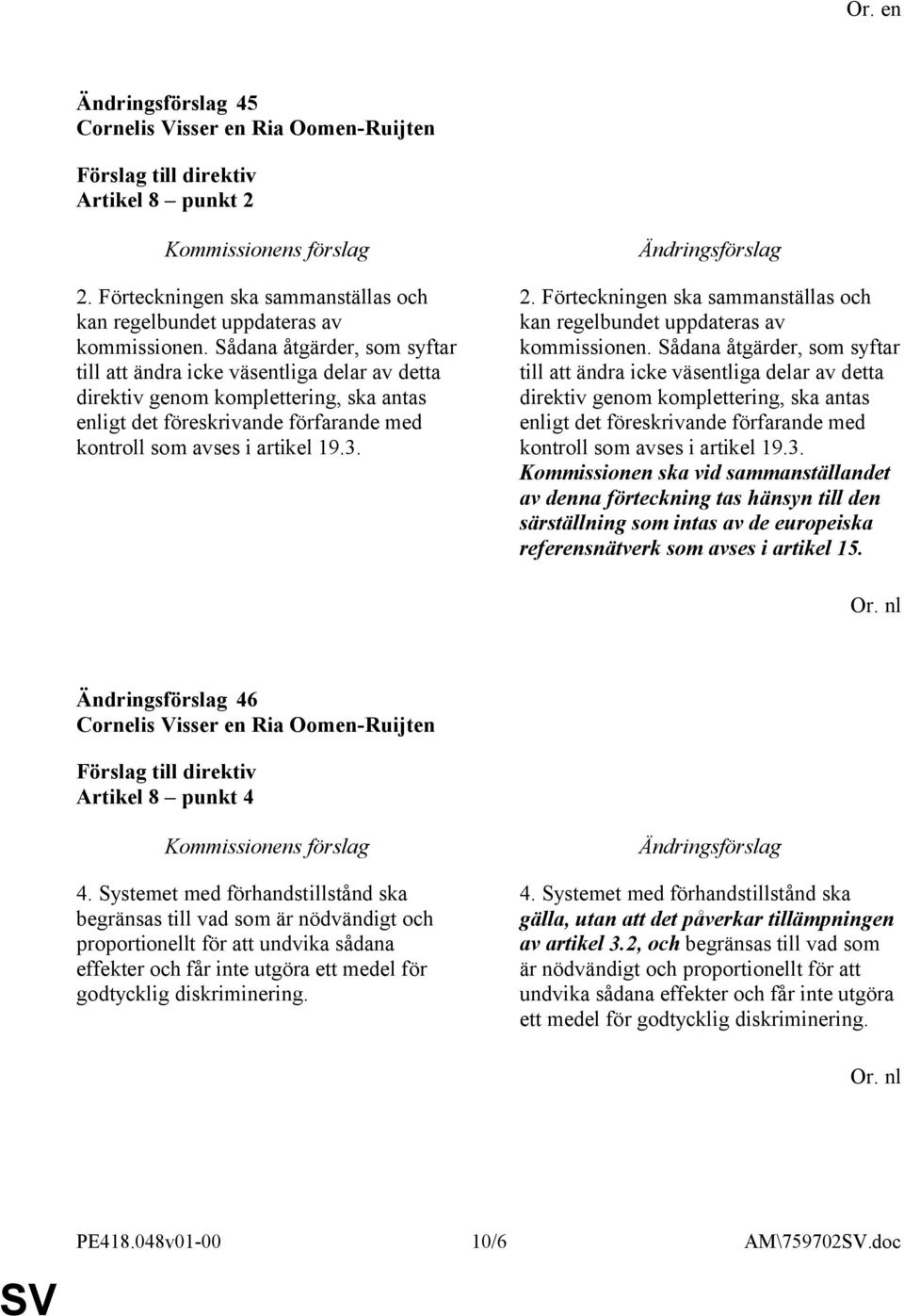 Or. en

Ändringsförslag 45
Cornelis Visser en Ria Oomen-Ruijten

Förslag till direktiv
Artikel 8 – punkt 2

Kommissionens förslag

2. Förteckningen ska sammanställas och kan regelbundet uppdateras av kommissionen. Sådana åtgärder, som syftar till att ändra icke väsentliga delar av detta direktiv genom komplettering, ska antas enligt det föreskrivande förfarande med kontroll som avses i artikel 19.3.

Ändringsförslag

2. Förteckningen ska sammanställas och kan regelbundet uppdateras av kommissionen. Sådana åtgärder, som syftar till att ändra icke väsentliga delar av detta direktiv genom komplettering, ska antas enligt det föreskrivande förfarande med kontroll som avses i artikel 19.3. Kommissionen ska vid sammanställandet av denna förteckning tas hänsyn till den särställning som intas av de europeiska referensnätverk som avses i artikel 15.

Or. nl

Ändringsförslag 46
Cornelis Visser en Ria Oomen-Ruijten

Förslag till direktiv
Artikel 8 – punkt 4

Kommissionens förslag

4. Systemet med förhandstillstånd ska begränsas till vad som är nödvändigt och proportionellt för att undvika sådana effekter och får inte utgöra ett medel för godtycklig diskriminering.

Ändringsförslag

4. Systemet med förhandstillstånd ska gälla, utan att det påverkar tillämpningen av artikel 3.2, och begränsas till vad som är nödvändigt och proportionellt för att undvika sådana effekter och får inte utgöra ett medel för godtycklig diskriminering.

Or. nl

PE418.048v01-00 10/6 AM\759702SV.doc

SV